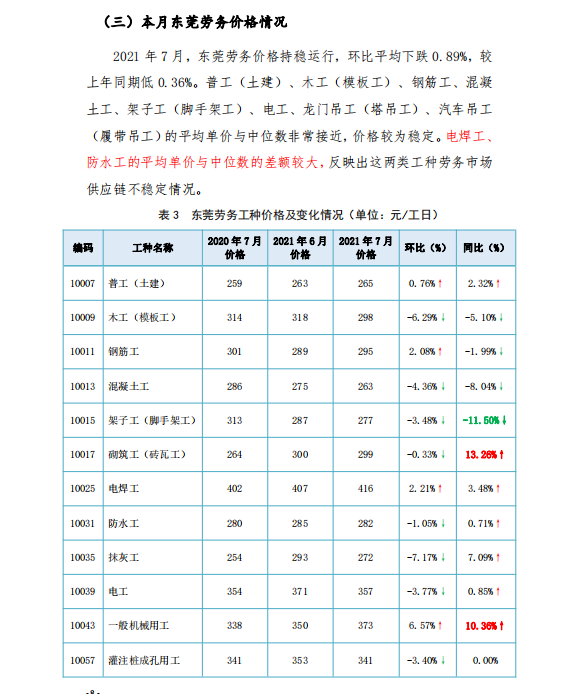 （三）本月东莞劳务价格情况

2021 年 7 月，东莞劳务价格持稳运行，环比平均下跌 0.89%，较上年同期低 0.36%。普工（土建）、木工（模板工）、钢筋工、混凝土工、架子工（脚手架工）、电工、龙门吊工（塔吊工）、汽车吊工（履带吊工）的平均单价与中位数非常接近，价格较为稳定。电焊工、防水工的平均单价与中位数的差额较大，反映出这两类工种劳务市场供应链不稳定情况。

表 3 东莞劳务工种价格及变化情况（单位：元/工日）

| 编码 | 工种名称 | 2020 年 7 月价格 | 2021 年 6 月价格 | 2021 年 7 月价格 | 环比（%） | 同比（%） |
|---|---|---|---|---|---|---|
| 10007 | 普工（土建） | 259 | 263 | 265 | 0.76%↑ | 2.32%↑ |
| 10009 | 木工（模板工） | 314 | 318 | 298 | -6.29%↓ | -5.10%↓ |
| 10011 | 钢筋工 | 301 | 289 | 295 | 2.08%↑ | -1.99%↓ |
| 10013 | 混凝土工 | 286 | 275 | 263 | -4.36%↓ | -8.04%↓ |
| 10015 | 架子工（脚手架工） | 313 | 287 | 277 | -3.48%↓ | -11.50%↓ |
| 10017 | 砌筑工（砖瓦工） | 264 | 300 | 299 | -0.33%↓ | 13.26%↑ |
| 10025 | 电焊工 | 402 | 407 | 416 | 2.21%↑ | 3.48%↑ |
| 10031 | 防水工 | 280 | 285 | 282 | -1.05%↓ | 0.71%↑ |
| 10035 | 抹灰工 | 254 | 293 | 272 | -7.17%↓ | 7.09%↑ |
| 10039 | 电工 | 354 | 371 | 357 | -3.77%↓ | 0.85%↑ |
| 10043 | 一般机械用工 | 338 | 350 | 373 | 6.57%↑ | 10.36%↑ |
| 10057 | 灌注桩成孔用工 | 341 | 353 | 341 | -3.40%↓ | 0.00% |